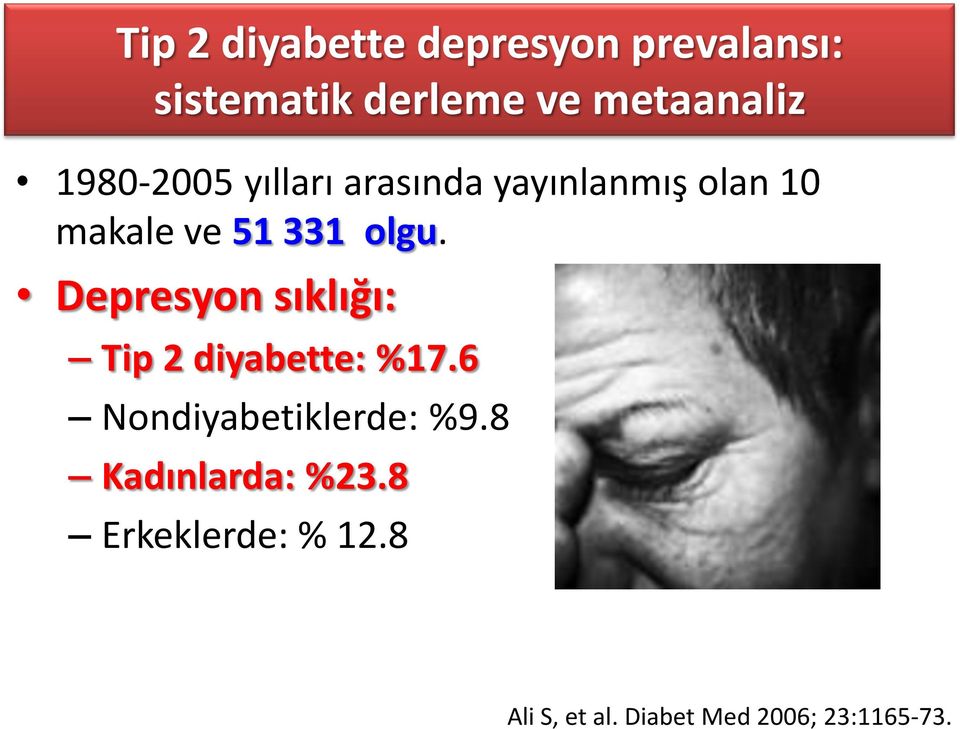 Tip 2 diyabette depresyon prevalansı: sistematik derleme ve metaanaliz

• 1980-2005 yılları arasında yayınlanmış olan 10 makale ve 51 331 olgu.

• Depresyon sıklığı:
– Tip 2 diyabette: %17.6
– Nondiyabetiklerde: %9.8
– Kadınlarda: %23.8
– Erkeklerde: % 12.8

Ali S, et al. Diabet Med 2006; 23:1165-73.